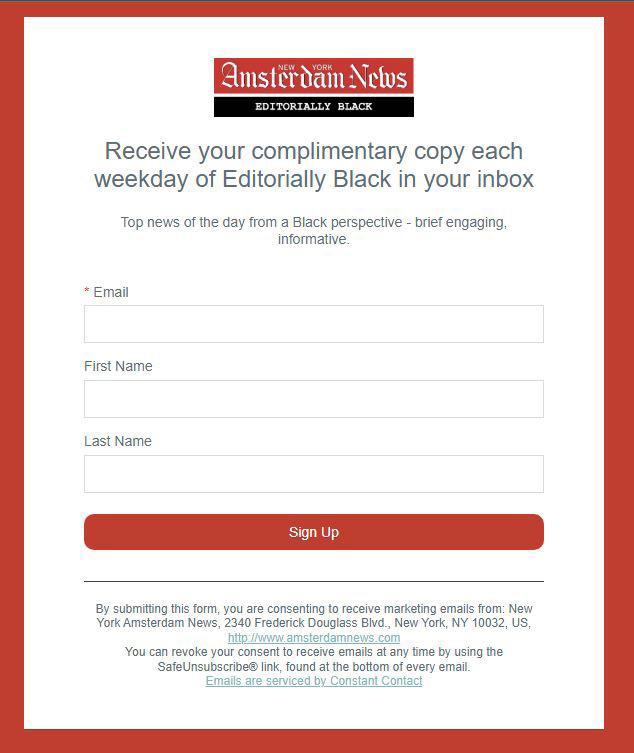 NEW YORK Amsterdam News
EDITORIALLY BLACK

Receive your complimentary copy each weekday of Editorially Black in your inbox

Top news of the day from a Black perspective - brief engaging, informative.

* Email

First Name

Last Name

Sign Up

By submitting this form, you are consenting to receive marketing emails from: New York Amsterdam News, 2340 Frederick Douglass Blvd., New York, NY 10032, US, http://www.amsterdamnews.com
You can revoke your consent to receive emails at any time by using the SafeUnsubscribe® link, found at the bottom of every email.
Emails are serviced by Constant Contact